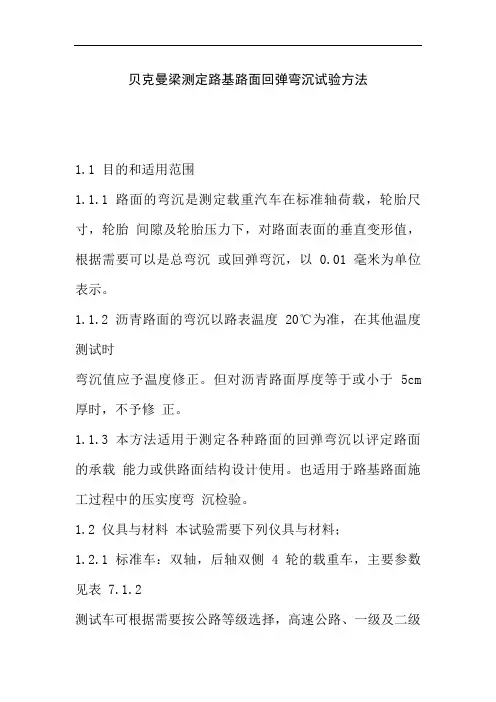 贝克曼梁测定路基路面回弹弯沉试验方法

1.1 目的和适用范围

1.1.1 路面的弯沉是测定载重汽车在标准轴荷载，轮胎尺寸，轮胎 间隙及轮胎压力下，对路面表面的垂直变形值，根据需要可以是总弯沉 或回弹弯沉，以 0.01 毫米为单位表示。

1.1.2 沥青路面的弯沉以路表温度 20℃为准，在其他温度测试时

弯沉值应予温度修正。但对沥青路面厚度等于或小于 5cm 厚时，不予修 正。

1.1.3 本方法适用于测定各种路面的回弹弯沉以评定路面的承载 能力或供路面结构设计使用。也适用于路基路面施工过程中的压实度弯 沉检验。

1.2 仪具与材料 本试验需要下列仪具与材料：

1.2.1 标准车：双轴，后轴双侧 4 轮的载重车，主要参数见表 7.1.2

测试车可根据需要按公路等级选择，高速公路、一级及二级